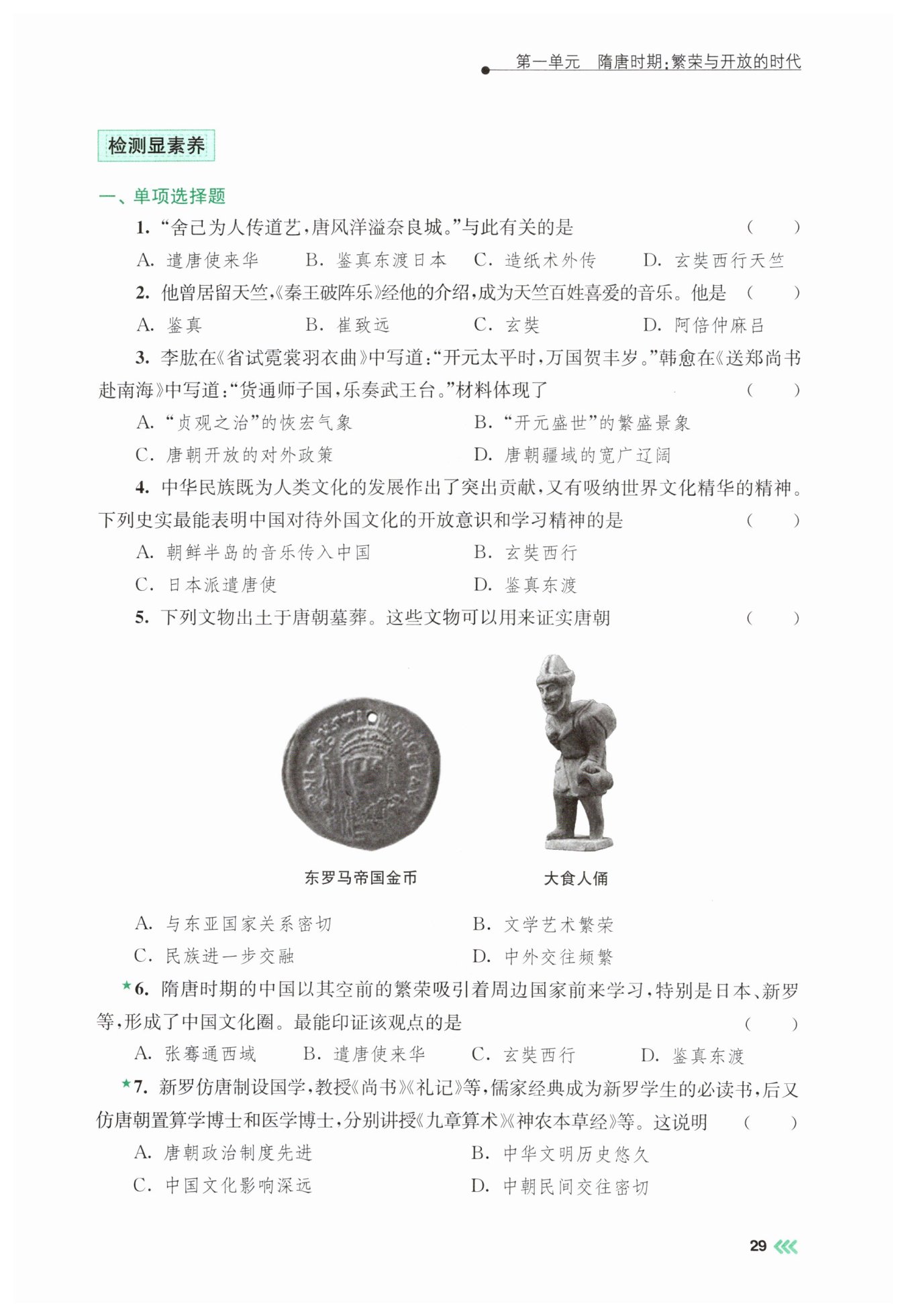 第一单元　隋唐时期：繁荣与开放的时代

检测显素养

一、单项选择题

1. “舍己为人传道艺，唐风洋溢奈良城。”与此有关的是　(　　)

A. 遣唐使来华　B. 鉴真东渡日本　C. 造纸术外传　D. 玄奘西行天竺

2. 他曾居留天竺，《秦王破阵乐》经他的介绍，成为天竺百姓喜爱的音乐。他是　(　　)

A. 鉴真　B. 崔致远　C. 玄奘　D. 阿倍仲麻吕

3. 李肱在《省试霓裳羽衣曲》中写道：“开元太平时，万国贺丰岁。”韩愈在《送郑尚书赴南海》中写道：“货通师子国，乐奏武王台。”材料体现了　(　　)

A. “贞观之治”的恢宏气象　B. “开元盛世”的繁盛景象

C. 唐朝开放的对外政策　D. 唐朝疆域的宽广辽阔

4. 中华民族既为人类文化的发展作出了突出贡献，又有吸纳世界文化精华的精神。下列史实最能表明中国对待外国文化的开放意识和学习精神的是　(　　)

A. 朝鲜半岛的音乐传入中国　B. 玄奘西行

C. 日本派遣唐使　D. 鉴真东渡

5. 下列文物出土于唐朝墓葬。这些文物可以用来证实唐朝　(　　)

东罗马帝国金币　大食人俑

A. 与东亚国家关系密切　B. 文学艺术繁荣

C. 民族进一步交融　D. 中外交往频繁

★6. 隋唐时期的中国以其空前的繁荣吸引着周边国家前来学习，特别是日本、新罗等，形成了中国文化圈。最能印证该观点的是　(　　)

A. 张骞通西域　B. 遣唐使来华　C. 玄奘西行　D. 鉴真东渡

★7. 新罗仿唐制设国学，教授《尚书》《礼记》等，儒家经典成为新罗学生的必读书，后又仿唐朝置算学博士和医学博士，分别讲授《九章算术》《神农本草经》等。这说明　(　　)

A. 唐朝政治制度先进　B. 中华文明历史悠久

C. 中国文化影响深远　D. 中朝民间交往密切

29